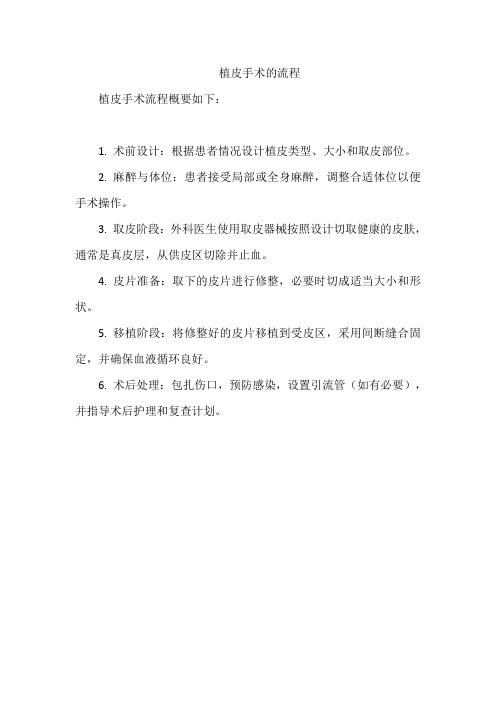 植皮手术的流程

植皮手术流程概要如下：

1. 术前设计：根据患者情况设计植皮类型、大小和取皮部位。

2. 麻醉与体位：患者接受局部或全身麻醉，调整合适体位以便手术操作。

3. 取皮阶段：外科医生使用取皮器械按照设计切取健康的皮肤，通常是真皮层，从供皮区切除并止血。

4. 皮片准备：取下的皮片进行修整，必要时切成适当大小和形状。

5. 移植阶段：将修整好的皮片移植到受皮区，采用间断缝合固定，并确保血液循环良好。

6. 术后处理：包扎伤口，预防感染，设置引流管（如有必要），并指导术后护理和复查计划。